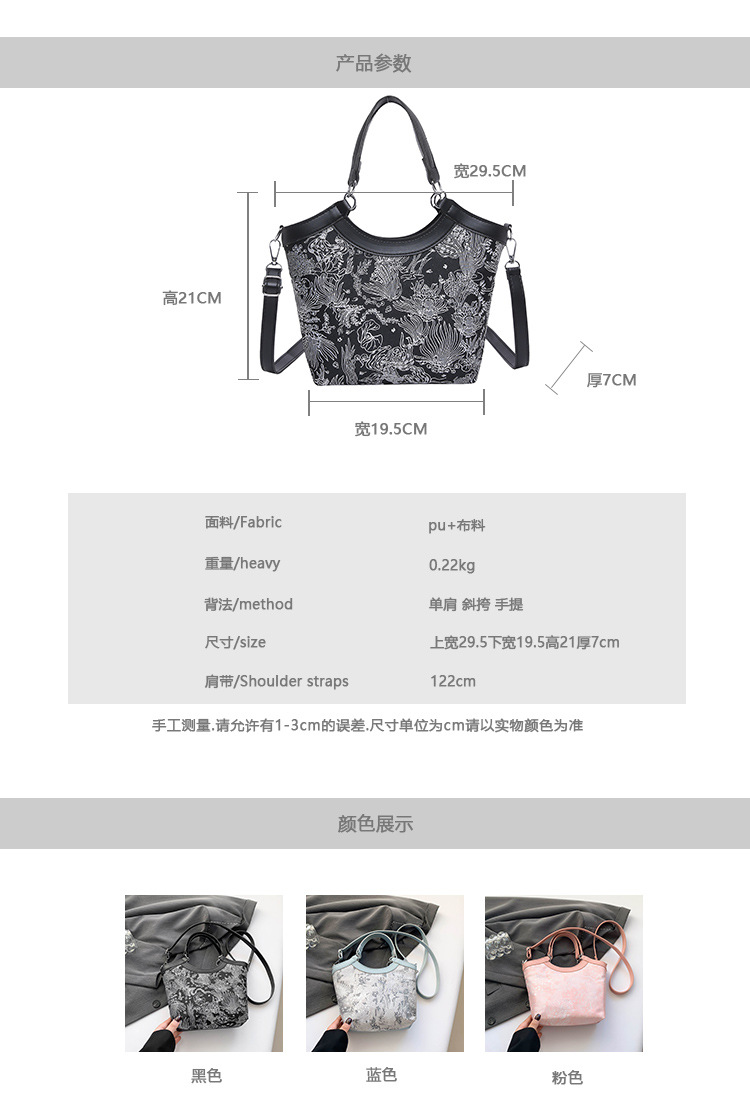 产品参数

宽29.5CM

高21CM

厚7CM

宽19.5CM

面料/Fabric pu+布料

重量/heavy 0.22kg

背法/method 单肩 斜挎 手提

尺寸/size 上宽29.5下宽19.5高21厚7cm

肩带/Shoulder straps 122cm

手工测量.请允许有1-3cm的误差.尺寸单位为cm请以实物颜色为准

颜色展示

黑色

蓝色

粉色